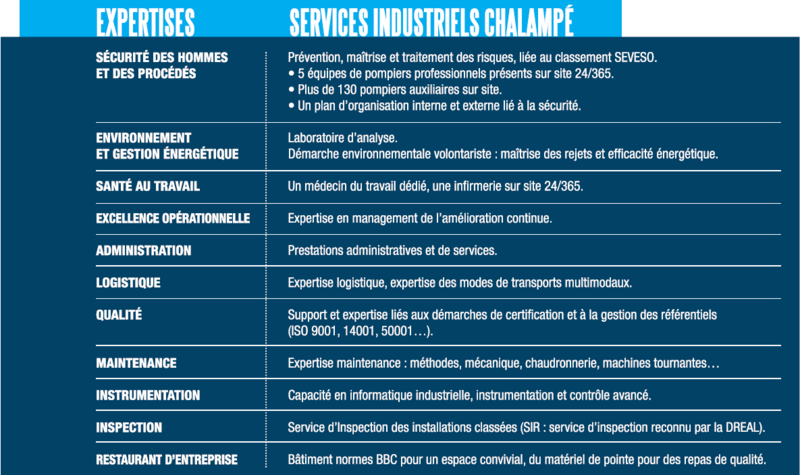 | EXPERTISES | SERVICES INDUSTRIELS CHALAMPÉ |
|---|---|
| SÉCURITÉ DES HOMMES ET DES PROCÉDÉS | Prévention, maîtrise et traitement des risques, liée au classement SEVESO. • 5 équipes de pompiers professionnels présents sur site 24/365. • Plus de 130 pompiers auxiliaires sur site. • Un plan d'organisation interne et externe lié à la sécurité. |
| ENVIRONNEMENT ET GESTION ÉNERGÉTIQUE | Laboratoire d'analyse. Démarche environnementale volontariste : maîtrise des rejets et efficacité énergétique. |
| SANTÉ AU TRAVAIL | Un médecin du travail dédié, une infirmerie sur site 24/365. |
| EXCELLENCE OPÉRATIONNELLE | Expertise en management de l'amélioration continue. |
| ADMINISTRATION | Prestations administratives et de services. |
| LOGISTIQUE | Expertise logistique, expertise des modes de transports multimodaux. |
| QUALITÉ | Support et expertise liés aux démarches de certification et à la gestion des référentiels (ISO 9001, 14001, 50001…). |
| MAINTENANCE | Expertise maintenance : méthodes, mécanique, chaudronnerie, machines tournantes… |
| INSTRUMENTATION | Capacité en informatique industrielle, instrumentation et contrôle avancé. |
| INSPECTION | Service d'Inspection des installations classées (SIR : service d'inspection reconnu par la DREAL). |
| RESTAURANT D'ENTREPRISE | Bâtiment normes BBC pour un espace convivial, du matériel de pointe pour des repas de qualité. |